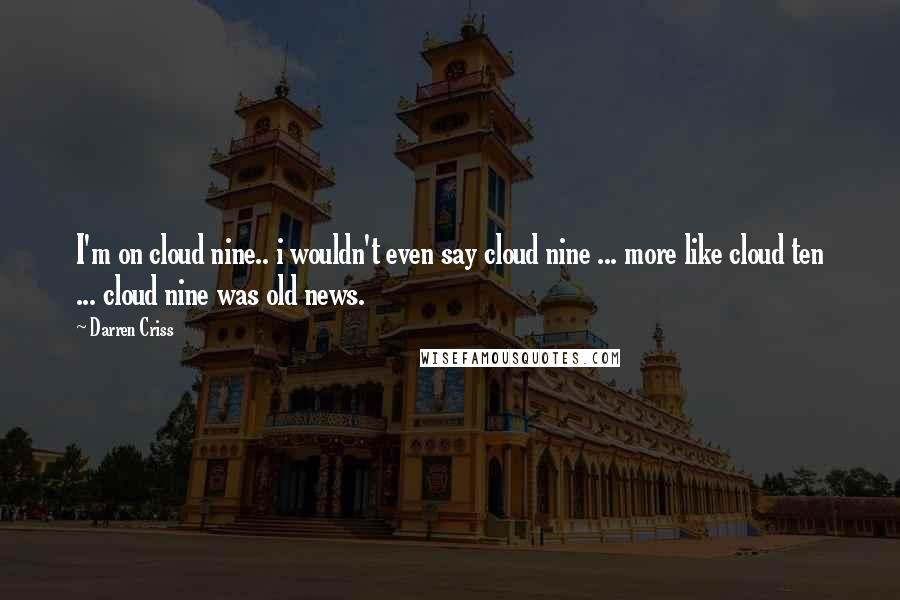 I'm on cloud nine.. i wouldn't even say cloud nine ... more like cloud ten ... cloud nine was old news.

~Darren Criss

WISEFAMOUSQUOTES.COM